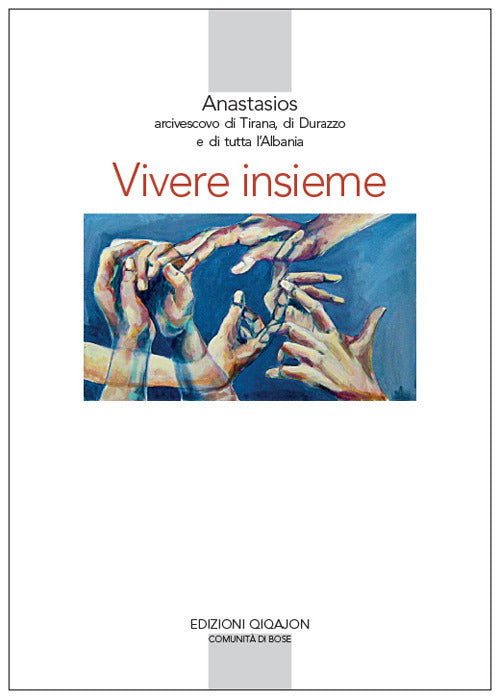 Anastasios
arcivescovo di Tirana, di Durazzo e di tutta l'Albania

Vivere insieme

EDIZIONI QIQAJON
COMUNITÀ DI BOSE